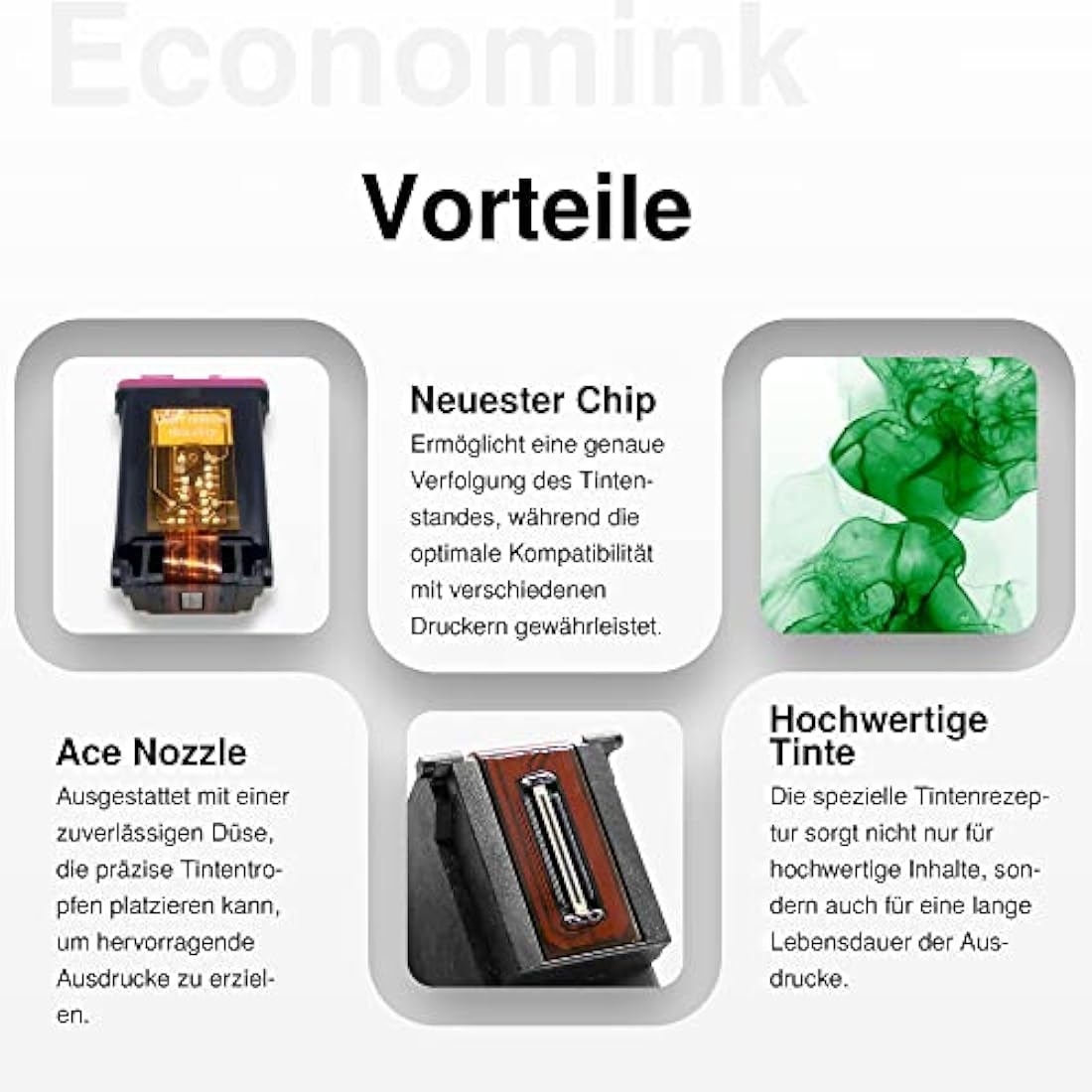 Economink

Vorteile

Neuester Chip
Ermöglicht eine genaue Verfolgung des Tintenstandes, während die optimale Kompatibilität mit verschiedenen Druckern gewährleistet.

Ace Nozzle
Ausgestattet mit einer zuverlässigen Düse, die präzise Tintentropfen platzieren kann, um hervorragende Ausdrucke zu erzielen.

Hochwertige Tinte
Die spezielle Tintenrezeptur sorgt nicht nur für hochwertige Inhalte, sondern auch für eine lange Lebensdauer der Ausdrucke.